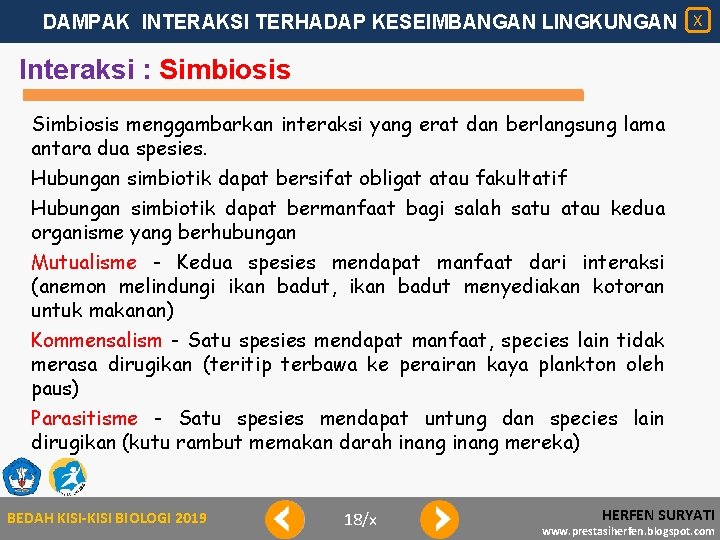 DAMPAK INTERAKSI TERHADAP KESEIMBANGAN LINGKUNGAN X

Interaksi : Simbiosis

Simbiosis menggambarkan interaksi yang erat dan berlangsung lama antara dua spesies.

Hubungan simbiotik dapat bersifat obligat atau fakultatif

Hubungan simbiotik dapat bermanfaat bagi salah satu atau kedua organisme yang berhubungan

Mutualisme - Kedua spesies mendapat manfaat dari interaksi (anemon melindungi ikan badut, ikan badut menyediakan kotoran untuk makanan)

Kommensalism - Satu spesies mendapat manfaat, species lain tidak merasa dirugikan (teritip terbawa ke perairan kaya plankton oleh paus)

Parasitisme - Satu spesies mendapat untung dan species lain dirugikan (kutu rambut memakan darah inang inang mereka)

BEDAH KISI-KISI BIOLOGI 2019

18/x

HERFEN SURYATI
www.prestasiherfen.blogspot.com